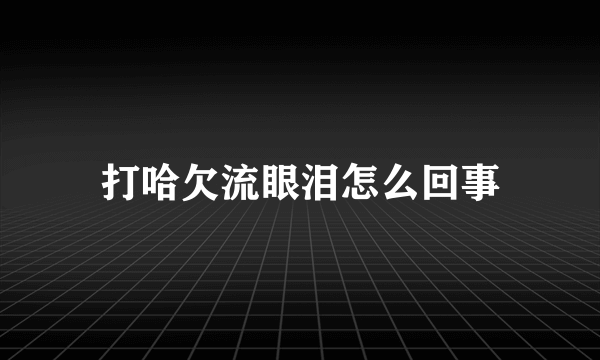 打哈欠流眼泪怎么回事